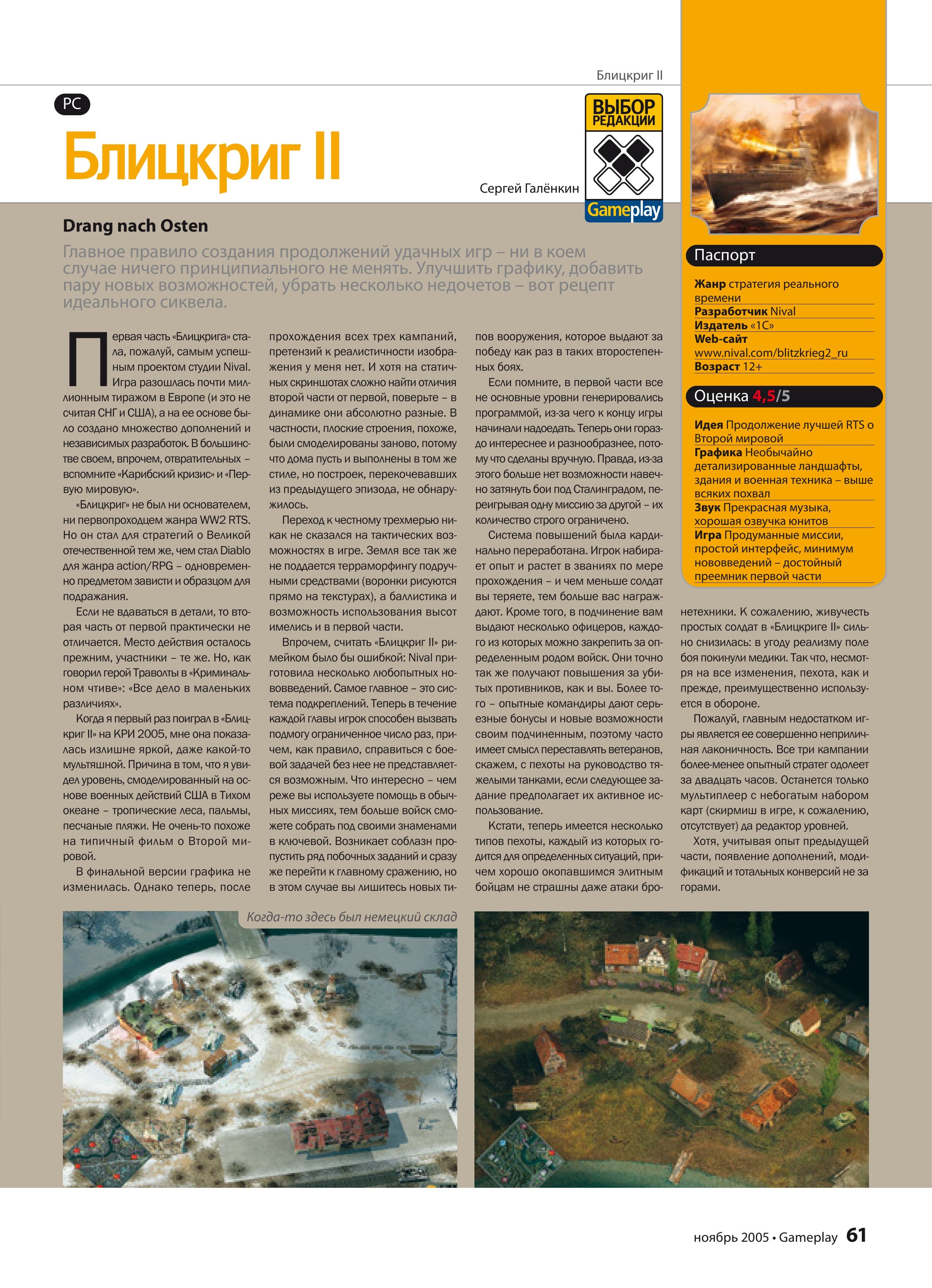 Блицкриг II

PC

Блицкриг II

Сергей Галёнкин

ВЫБОР РЕДАКЦИИ

Gameplay

Drang nach Osten

Главное правило создания продолжений удачных игр – ни в коем случае ничего принципиального не менять. Улучшить графику, добавить пару новых возможностей, убрать несколько недочетов – вот рецепт идеального сиквела.

Первая часть «Блицкрига» стала, пожалуй, самым успешным проектом студии Nival. Игра разошлась почти миллионным тиражом в Европе (и это не считая СНГ и США), а на ее основе было создано множество дополнений и независимых разработок. В большинстве своем, впрочем, отвратительных – вспомните «Карибский кризис» и «Первую мировую».

«Блицкриг» не был ни основателем, ни первопроходцем жанра WW2 RTS. Но он стал для стратегий о Великой отечественной тем же, чем стал Diablo для жанра action/RPG – одновременно предметом зависти и образцом для подражания.

Если не вдаваться в детали, то вторая часть от первой практически не отличается. Место действия осталось прежним, участники – те же. Но, как говорил герой Траволты в «Криминальном чтиве»: «Все дело в маленьких различиях».

Когда я первый раз поиграл в «Блицкриг II» на КРИ 2005, мне она показалась излишне яркой, даже какой-то мультяшной. Причина в том, что я увидел уровень, смоделированный на основе военных действий США в Тихом океане – тропические леса, пальмы, песчаные пляжи. Не очень-то похоже на типичный фильм о Второй мировой.

В финальной версии графика не изменилась. Однако теперь, после прохождения всех трех кампаний, претензий к реалистичности изображения у меня нет. И хотя на статичных скриншотах сложно найти отличия второй части от первой, поверьте – в динамике они абсолютно разные. В частности, плоские строения, похоже, были смоделированы заново, потому что дома пусть и выполнены в том же стиле, но построек, перекочевавших из предыдущего эпизода, не обнаружилось.

Переход к честному трехмерью никак не сказался на тактических возможностях в игре. Земля все так же не поддается терраморфингу подручными средствами (воронки рисуются прямо на текстурах), а баллистика и возможность использования высот имелись и в первой части.

Впрочем, считать «Блицкриг II» римейком было бы ошибкой: Nival приготовила несколько любопытных нововведений. Самое главное – это система подкреплений. Теперь в течение каждой главы игрок способен вызвать подмогу ограниченное число раз, причем, как правило, справиться с боевой задачей без нее не представляется возможным. Что интересно – чем реже вы используете помощь в обычных миссиях, тем больше войск сможете собрать под своими знаменами в ключевой. Возникает соблазн пропустить ряд побочных заданий и сразу же перейти к главному сражению, но в этом случае вы лишитесь новых типов вооружения, которое выдают за победу как раз в таких второстепенных боях.

Если помните, в первой части все не основные уровни генерировались программой, из-за чего к концу игры начинали надоедать. Теперь они гораздо интереснее и разнообразнее, потому что сделаны вручную. Правда, из-за этого больше нет возможности навечно затянуть бои под Сталинградом, переигрывая одну миссию за другой – их количество строго ограничено.

Система повышений была кардинально переработана. Игрок набирает опыт и растет в званиях по мере прохождения – и чем меньше солдат вы теряете, тем больше вас награждают. Кроме того, в подчинение вам выдают несколько офицеров, каждого из которых можно закрепить за определенным родом войск. Они точно так же получают повышения за убитых противников, как и вы. Более того – опытные командиры дают серьезные бонусы и новые возможности своим подчиненным, поэтому часто имеет смысл переставлять ветеранов, скажем, с пехоты на руководство тяжелыми танками, если следующее задание предполагает их активное использование.

Кстати, теперь имеется несколько типов пехоты, каждый из которых годится для определенных ситуаций, причем хорошо окопавшимся элитным бойцам не страшны даже атаки бронетехники. К сожалению, живучесть простых солдат в «Блицкриге II» сильно снизилась: в угоду реализму поле боя покинули медики. Так что, несмотря на все изменения, пехота, как и прежде, преимущественно используется в обороне.

Пожалуй, главным недостатком игры является ее совершенно неприличная лаконичность. Все три кампании более-менее опытный стратег одолеет за двадцать часов. Останется только мультиплеер с небогатым набором карт (скирмиш в игре, к сожалению, отсутствует) да редактор уровней.

Хотя, учитывая опыт предыдущей части, появление дополнений, модификаций и тотальных конверсий не за горами.

Паспорт

Жанр стратегия реального времени
Разработчик Nival
Издатель «1С»
Web-сайт www.nival.com/blitzkrieg2_ru
Возраст 12+

Оценка 4,5/5

Идея Продолжение лучшей RTS о Второй мировой
Графика Необычайно детализированные ландшафты, здания и военная техника – выше всяких похвал
Звук Прекрасная музыка, хорошая озвучка юнитов
Игра Продуманные миссии, простой интерфейс, минимум нововведений – достойный преемник первой части

Когда-то здесь был немецкий склад

ноябрь 2005 • Gameplay 61